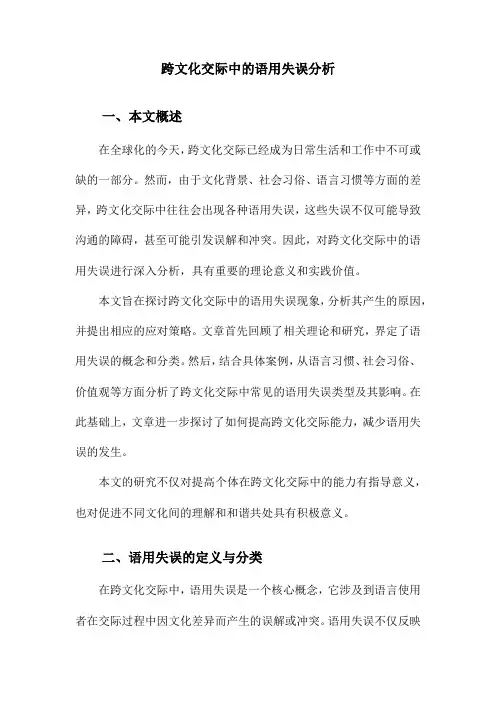 跨文化交际中的语用失误分析

一、本文概述

在全球化的今天，跨文化交际已经成为日常生活和工作中不可或缺的一部分。然而，由于文化背景、社会习俗、语言习惯等方面的差异，跨文化交际中往往会出现各种语用失误，这些失误不仅可能导致沟通的障碍，甚至可能引发误解和冲突。因此，对跨文化交际中的语用失误进行深入分析，具有重要的理论意义和实践价值。

本文旨在探讨跨文化交际中的语用失误现象，分析其产生的原因，并提出相应的应对策略。文章首先回顾了相关理论和研究，界定了语用失误的概念和分类。然后，结合具体案例，从语言习惯、社会习俗、价值观等方面分析了跨文化交际中常见的语用失误类型及其影响。在此基础上，文章进一步探讨了如何提高跨文化交际能力，减少语用失误的发生。

本文的研究不仅对提高个体在跨文化交际中的能力有指导意义，也对促进不同文化间的理解和和谐共处具有积极意义。

二、语用失误的定义与分类

在跨文化交际中，语用失误是一个核心概念，它涉及到语言使用者在交际过程中因文化差异而产生的误解或冲突。语用失误不仅反映